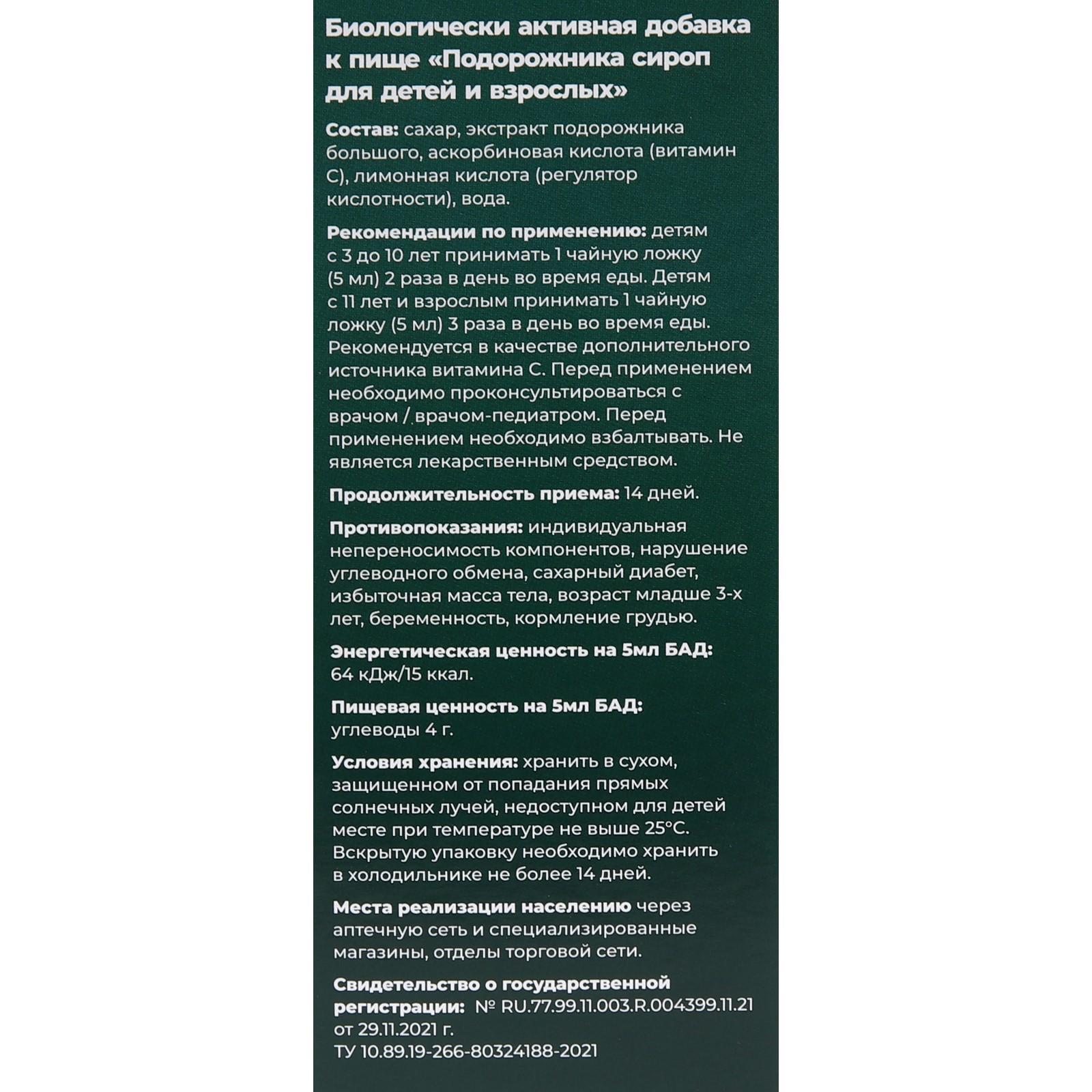 Биологически активная добавка к пище «Подорожника сироп для детей и взрослых»

Состав: сахар, экстракт подорожника большого, аскорбиновая кислота (витамин С), лимонная кислота (регулятор кислотности), вода.

Рекомендации по применению: детям с 3 до 10 лет принимать 1 чайную ложку (5 мл) 2 раза в день во время еды. Детям с 11 лет и взрослым принимать 1 чайную ложку (5 мл) 3 раза в день во время еды. Рекомендуется в качестве дополнительного источника витамина С. Перед применением необходимо проконсультироваться с врачом / врачом-педиатром. Перед применением необходимо взбалтывать. Не является лекарственным средством.

Продолжительность приема: 14 дней.

Противопоказания: индивидуальная непереносимость компонентов, нарушение углеводного обмена, сахарный диабет, избыточная масса тела, возраст младше 3-х лет, беременность, кормление грудью.

Энергетическая ценность на 5мл БАД: 64 кДж/15 ккал.

Пищевая ценность на 5мл БАД: углеводы 4 г.

Условия хранения: хранить в сухом, защищенном от попадания прямых солнечных лучей, недоступном для детей месте при температуре не выше 25°С. Вскрытую упаковку необходимо хранить в холодильнике не более 14 дней.

Места реализации населению через аптечную сеть и специализированные магазины, отделы торговой сети.

Свидетельство о государственной регистрации: № RU.77.99.11.003.R.004399.11.21 от 29.11.2021 г.
ТУ 10.89.19-266-80324188-2021